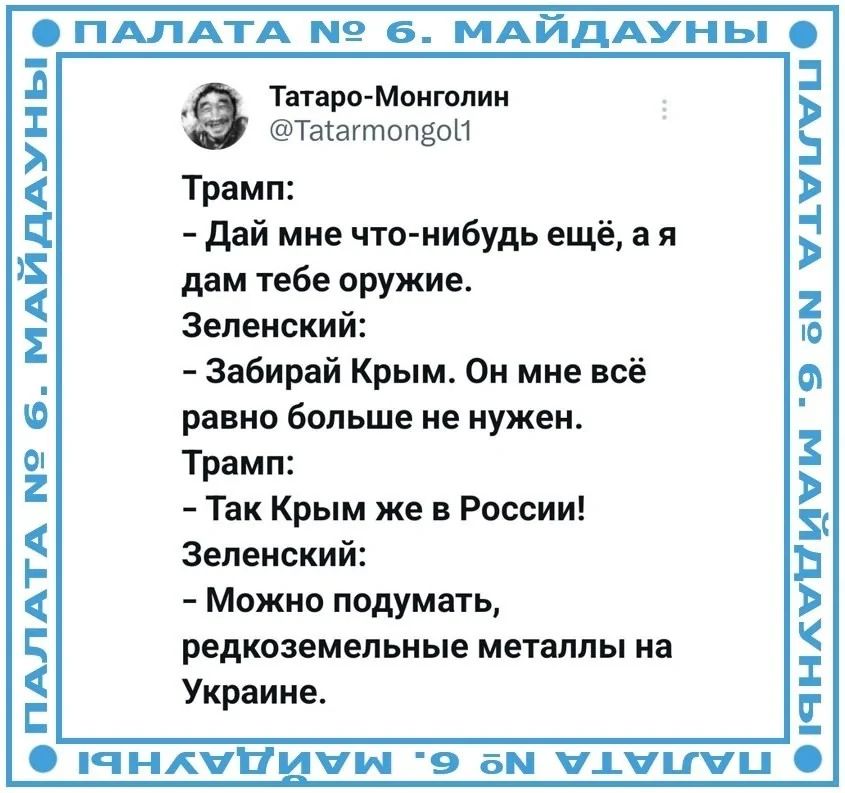 ПАЛАТА № 6. МАЙДАУНЫ

ПАЛАТА № 6. МАЙДАУНЫ

Татаро-Монголин
@Tatarmongol1

Трамп:
- Дай мне что-нибудь ещё, а я дам тебе оружие.
Зеленский:
- Забирай Крым. Он мне всё равно больше не нужен.
Трамп:
- Так Крым же в России!
Зеленский:
- Можно подумать, редкоземельные металлы на Украине.

ПАЛАТА № 6. МАЙДАУНЫ

ПАЛАТА № 6. МАЙДАУНЫ